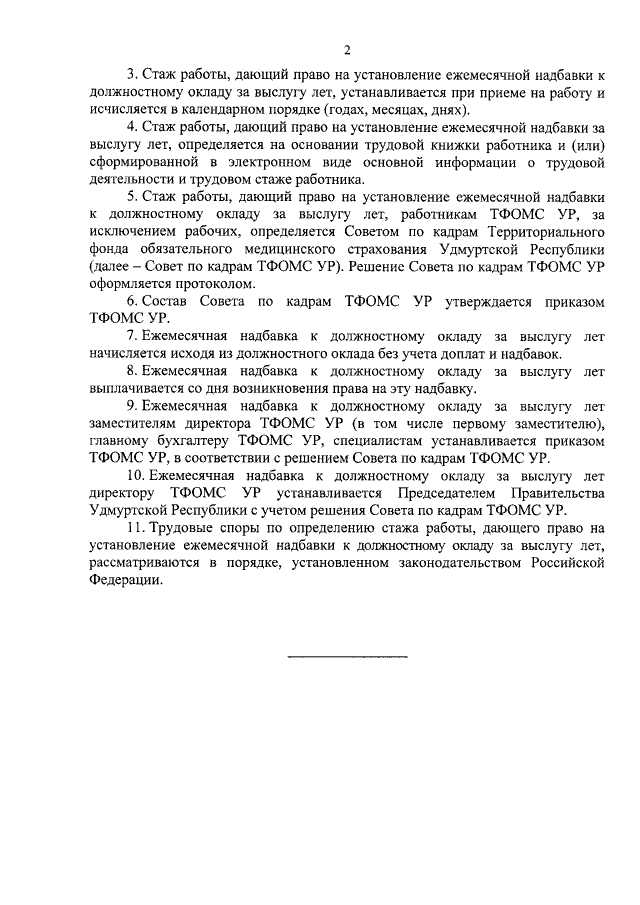 2

3. Стаж работы, дающий право на установление ежемесячной надбавки к должностному окладу за выслугу лет, устанавливается при приеме на работу и исчисляется в календарном порядке (годах, месяцах, днях).

4. Стаж работы, дающий право на установление ежемесячной надбавки за выслугу лет, определяется на основании трудовой книжки работника и (или) сформированной в электронном виде основной информации о трудовой деятельности и трудовом стаже работника.

5. Стаж работы, дающий право на установление ежемесячной надбавки к должностному окладу за выслугу лет, работникам ТФОМС УР, за исключением рабочих, определяется Советом по кадрам Территориального фонда обязательного медицинского страхования Удмуртской Республики (далее – Совет по кадрам ТФОМС УР). Решение Совета по кадрам ТФОМС УР оформляется протоколом.

6. Состав Совета по кадрам ТФОМС УР утверждается приказом ТФОМС УР.

7. Ежемесячная надбавка к должностному окладу за выслугу лет начисляется исходя из должностного оклада без учета доплат и надбавок.

8. Ежемесячная надбавка к должностному окладу за выслугу лет выплачивается со дня возникновения права на эту надбавку.

9. Ежемесячная надбавка к должностному окладу за выслугу лет заместителям директора ТФОМС УР (в том числе первому заместителю), главному бухгалтеру ТФОМС УР, специалистам устанавливается приказом ТФОМС УР, в соответствии с решением Совета по кадрам ТФОМС УР.

10. Ежемесячная надбавка к должностному окладу за выслугу лет директору ТФОМС УР устанавливается Председателем Правительства Удмуртской Республики с учетом решения Совета по кадрам ТФОМС УР.

11. Трудовые споры по определению стажа работы, дающего право на установление ежемесячной надбавки к должностному окладу за выслугу лет, рассматриваются в порядке, установленном законодательством Российской Федерации.